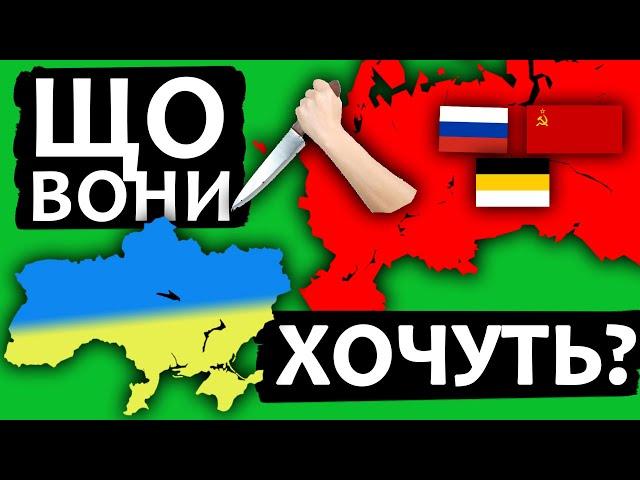 ЩО
ВОНИ

ХОЧУТЬ?